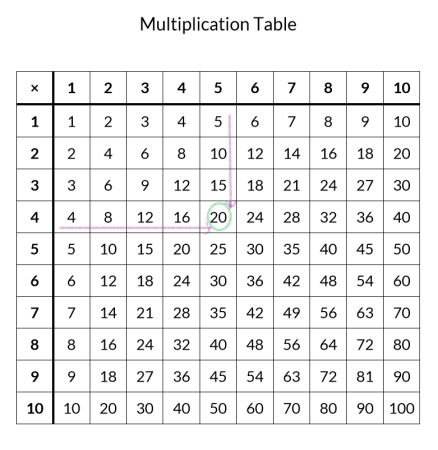 Multiplication Table

| × | 1 | 2 | 3 | 4 | 5 | 6 | 7 | 8 | 9 | 10 |
|---|---|---|---|---|---|---|---|---|---|---|
| 1 | 1 | 2 | 3 | 4 | 5 | 6 | 7 | 8 | 9 | 10 |
| 2 | 2 | 4 | 6 | 8 | 10 | 12 | 14 | 16 | 18 | 20 |
| 3 | 3 | 6 | 9 | 12 | 15 | 18 | 21 | 24 | 27 | 30 |
| 4 | 4 | 8 | 12 | 16 | 20 | 24 | 28 | 32 | 36 | 40 |
| 5 | 5 | 10 | 15 | 20 | 25 | 30 | 35 | 40 | 45 | 50 |
| 6 | 6 | 12 | 18 | 24 | 30 | 36 | 42 | 48 | 54 | 60 |
| 7 | 7 | 14 | 21 | 28 | 35 | 42 | 49 | 56 | 63 | 70 |
| 8 | 8 | 16 | 24 | 32 | 40 | 48 | 56 | 64 | 72 | 80 |
| 9 | 9 | 18 | 27 | 36 | 45 | 54 | 63 | 72 | 81 | 90 |
| 10 | 10 | 20 | 30 | 40 | 50 | 60 | 70 | 80 | 90 | 100 |